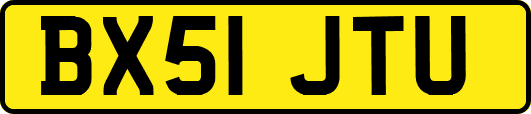 BX51 JTU